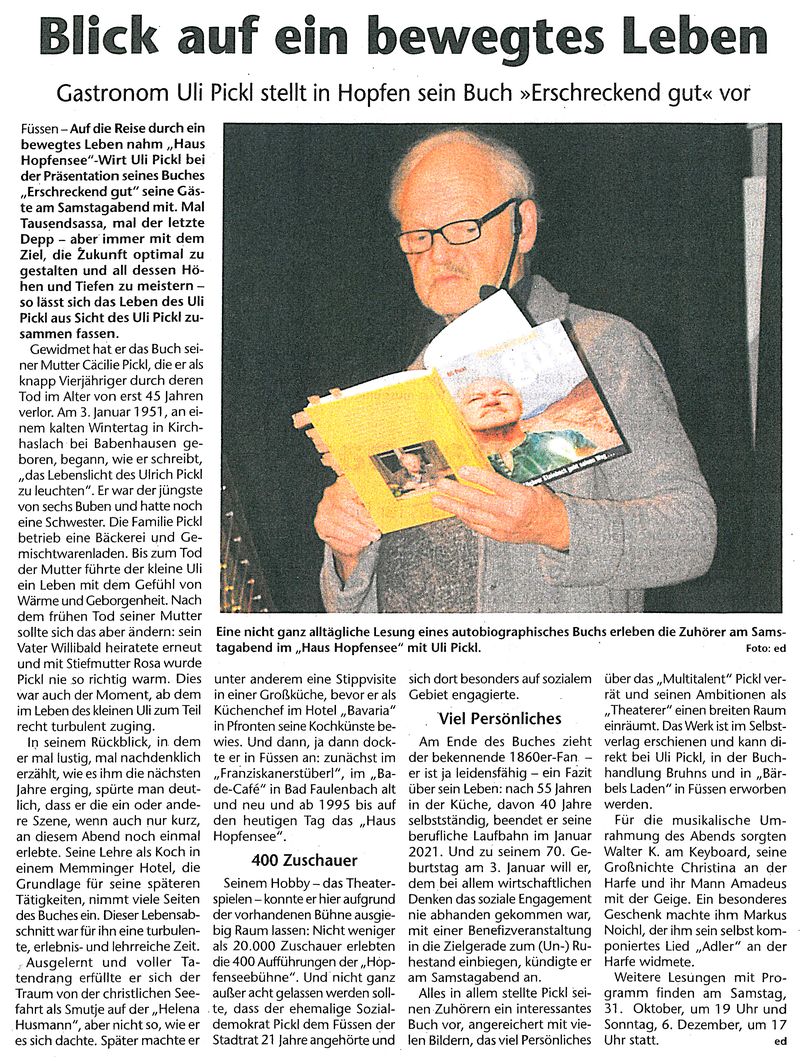 Blick auf ein bewegtes Leben

Gastronom Uli Pickl stellt in Hopfen sein Buch »Erschreckend gut« vor

Füssen – Auf die Reise durch ein bewegtes Leben nahm „Haus Hopfensee"-Wirt Uli Pickl bei der Präsentation seines Buches „Erschreckend gut" seine Gäste am Samstagabend mit. Mal Tausendsassa, mal der letzte Depp – aber immer mit dem Ziel, die Zukunft optimal zu gestalten und all dessen Höhen und Tiefen zu meistern – so lässt sich das Leben des Uli Pickl aus Sicht des Uli Pickl zusammen fassen.

Gewidmet hat er das Buch seiner Mutter Cäcilie Pickl, die er als knapp Vierjähriger durch deren Tod im Alter von erst 45 Jahren verlor. Am 3. Januar 1951, an einem kalten Wintertag in Kirchhaslach bei Babenhausen geboren, begann, wie er schreibt, „das Lebenslicht des Ulrich Pickl zu leuchten". Er war der jüngste von sechs Buben und hatte noch eine Schwester. Die Familie Pickl betrieb eine Bäckerei und Gemischtwarenladen. Bis zum Tod der Mutter führte der kleine Uli ein Leben mit dem Gefühl von Wärme und Geborgenheit. Nach dem frühen Tod seiner Mutter sollte sich das aber ändern: sein Vater Willibald heiratete erneut und mit Stiefmutter Rosa wurde Pickl nie so richtig warm. Dies war auch der Moment, ab dem im Leben des kleinen Uli zum Teil recht turbulent zuging.

In seinem Rückblick, in dem er mal lustig, mal nachdenklich erzählt, wie es ihm die nächsten Jahre erging, spürte man deutlich, dass er die ein oder andere Szene, wenn auch nur kurz, an diesem Abend noch einmal erlebte. Seine Lehre als Koch in einem Memminger Hotel, die Grundlage für seine späteren Tätigkeiten, nimmt viele Seiten des Buches ein. Dieser Lebensabschnitt war für ihn eine turbulente, erlebnis- und lehrreiche Zeit.

Ausgelernt und voller Tatendrang erfüllte er sich der Traum von der christlichen Seefahrt als Smutje auf der „Helena Husmann", aber nicht so, wie er es sich dachte. Später machte er unter anderem eine Stippvisite in einer Großküche, bevor er als Küchenchef im Hotel „Bavaria" in Pfronten seine Kochkünste bewies. Und dann, ja dann dockte er in Füssen an: zunächst im „Franziskanerstüberl", im „Bade-Café" in Bad Faulenbach alt und neu und ab 1995 bis auf den heutigen Tag das „Haus Hopfensee".

400 Zuschauer

Seinem Hobby – das Theaterspielen – konnte er hier aufgrund der vorhandenen Bühne ausgiebig Raum lassen: Nicht weniger als 20.000 Zuschauer erlebten die 400 Aufführungen der „Hopfenseebühne". Und nicht ganz außer acht gelassen werden sollte, dass der ehemalige Sozialdemokrat Pickl dem Füssen der Stadtrat 21 Jahre angehörte und sich dort besonders auf sozialem Gebiet engagierte.

Viel Persönliches

Am Ende des Buches zieht der bekennende 1860er-Fan – er ist ja leidensfähig – ein Fazit über sein Leben: nach 55 Jahren in der Küche, davon 40 Jahre selbstständig, beendet er seine berufliche Laufbahn im Januar 2021. Und zu seinem 70. Geburtstag am 3. Januar will er, dem bei allem wirtschaftlichen Denken das soziale Engagement nie abhanden gekommen war, mit einer Benefizveranstaltung in die Zielgerade zum (Un-) Ruhestand einbiegen, kündigte er am Samstagabend an.

Alles in allem stellte Pickl seinen Zuhörern ein interessantes Buch vor, angereichert mit vielen Bildern, das viel Persönliches über das „Multitalent" Pickl verrät und seinen Ambitionen als „Theaterer" einen breiten Raum einräumt. Das Werk ist im Selbstverlag erschienen und kann direkt bei Uli Pickl, in der Buchhandlung Bruhns und in „Bärbels Laden" in Füssen erworben werden.

Für die musikalische Umrahmung des Abends sorgten Walter K. am Keyboard, seine Großnichte Christina an der Harfe und ihr Mann Amadeus mit der Geige. Ein besonderes Geschenk machte ihm Markus Noichl, der ihm sein selbst komponiertes Lied „Adler" an der Harfe widmete.

Weitere Lesungen mit Programm finden am Samstag, 31. Oktober, um 19 Uhr und Sonntag, 6. Dezember, um 17 Uhr statt.
ed

Eine nicht ganz alltägliche Lesung eines autobiographisches Buchs erleben die Zuhörer am Samstagabend im „Haus Hopfensee" mit Uli Pickl.
Foto: ed